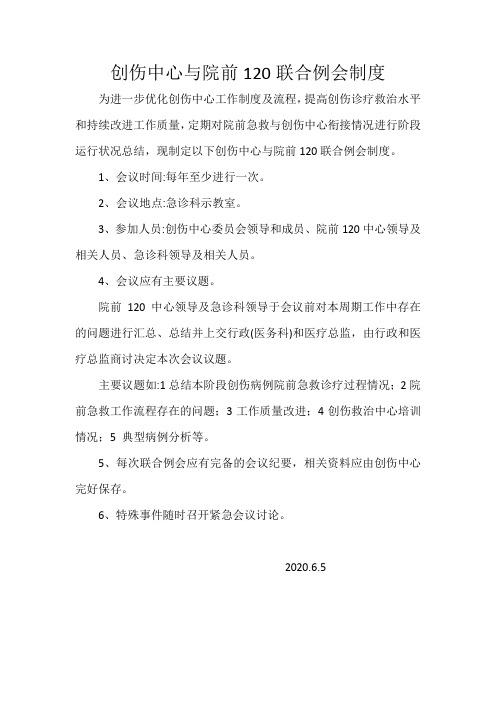 创伤中心与院前 120 联合例会制度

为进一步优化创伤中心工作制度及流程，提高创伤诊疗救治水平和持续改进工作质量，定期对院前急救与创伤中心衔接情况进行阶段运行状况总结，现制定以下创伤中心与院前 120 联合例会制度。

1、会议时间:每年至少进行一次。

2、会议地点:急诊科示教室。

3、参加人员:创伤中心委员会领导和成员、院前 120 中心领导及相关人员、急诊科领导及相关人员。

4、会议应有主要议题。

院前 120 中心领导及急诊科领导于会议前对本周期工作中存在的问题进行汇总、总结并上交行政(医务科)和医疗总监，由行政和医疗总监商讨决定本次会议议题。

主要议题如:1 总结本阶段创伤病例院前急救诊疗过程情况；2 院前急救工作流程存在的问题；3 工作质量改进；4 创伤救治中心培训情况；5 典型病例分析等。

5、每次联合例会应有完备的会议纪要，相关资料应由创伤中心完好保存。

6、特殊事件随时召开紧急会议讨论。

2020.6.5